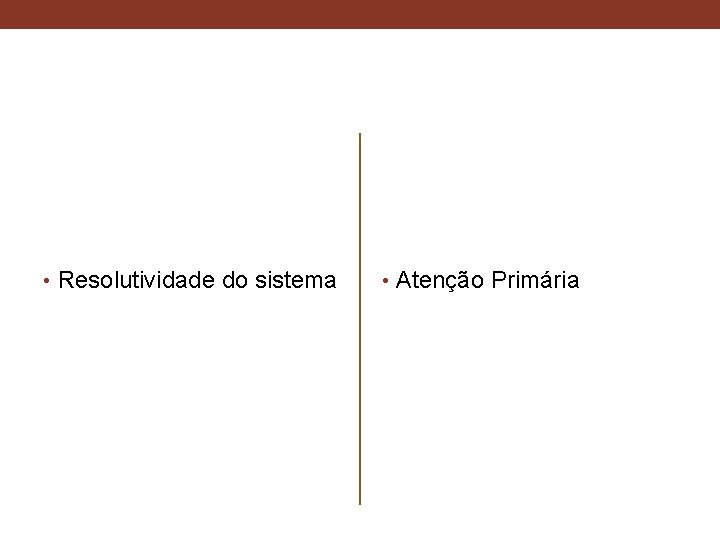 • Resolutividade do sistema

• Atenção Primária